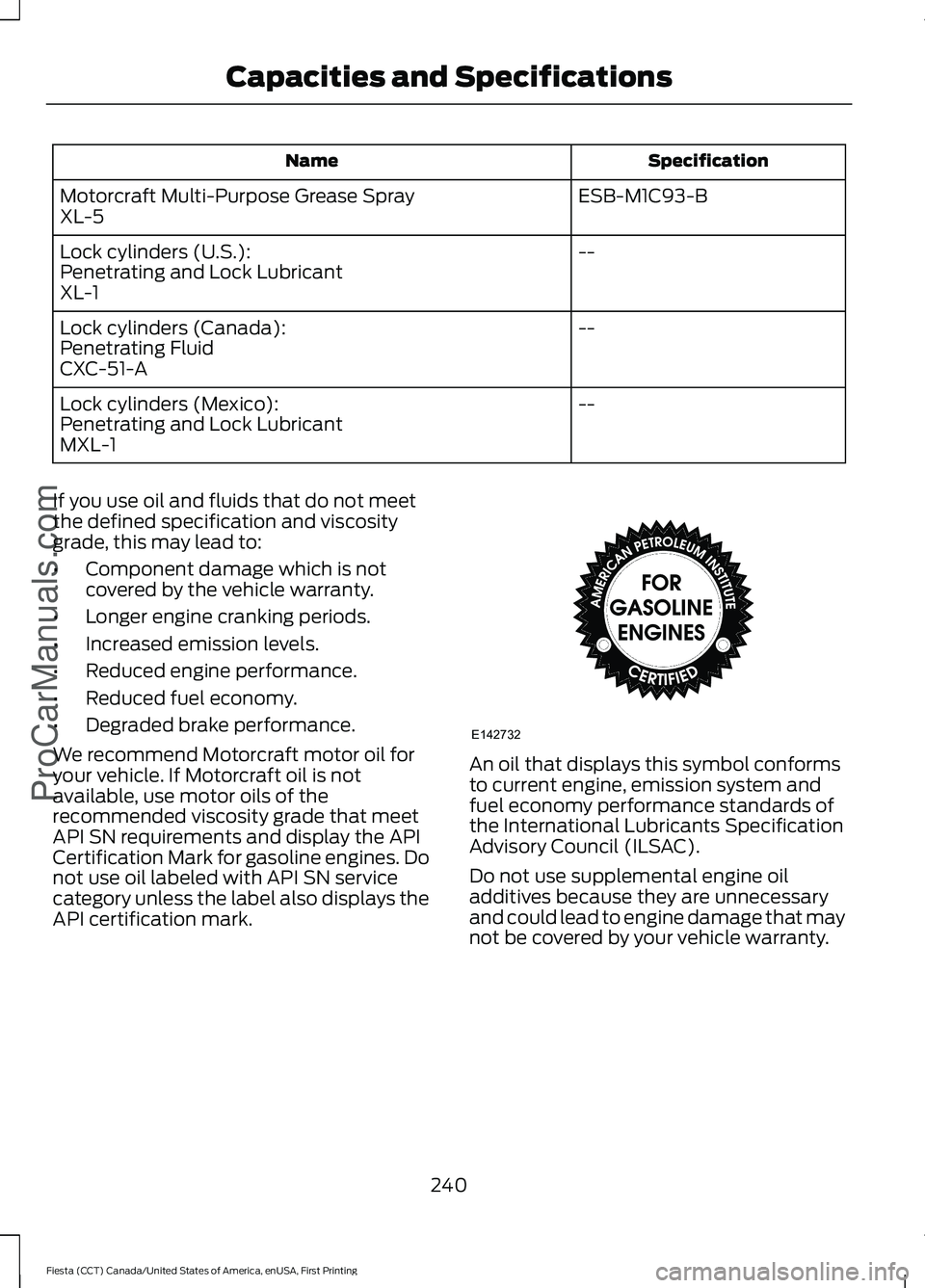 Capacities and Specifications

| Name | Specification |
|---|---|
| Motorcraft Multi-Purpose Grease Spray XL-5 | ESB-M1C93-B |
| Lock cylinders (U.S.): Penetrating and Lock Lubricant XL-1 | -- |
| Lock cylinders (Canada): Penetrating Fluid CXC-51-A | -- |
| Lock cylinders (Mexico): Penetrating and Lock Lubricant MXL-1 | -- |

If you use oil and fluids that do not meet the defined specification and viscosity grade, this may lead to:

• Component damage which is not covered by the vehicle warranty.
• Longer engine cranking periods.
• Increased emission levels.
• Reduced engine performance.
• Reduced fuel economy.
• Degraded brake performance.

We recommend Motorcraft motor oil for your vehicle. If Motorcraft oil is not available, use motor oils of the recommended viscosity grade that meet API SN requirements and display the API Certification Mark for gasoline engines. Do not use oil labeled with API SN service category unless the label also displays the API certification mark.

AMERICAN PETROLEUM INSTITUTE
FOR GASOLINE ENGINES
CERTIFIED

E142732

An oil that displays this symbol conforms to current engine, emission system and fuel economy performance standards of the International Lubricants Specification Advisory Council (ILSAC).

Do not use supplemental engine oil additives because they are unnecessary and could lead to engine damage that may not be covered by your vehicle warranty.

240

Fiesta (CCT) Canada/United States of America, enUSA, First Printing

ProCarManuals.com

carmanualsonline.info